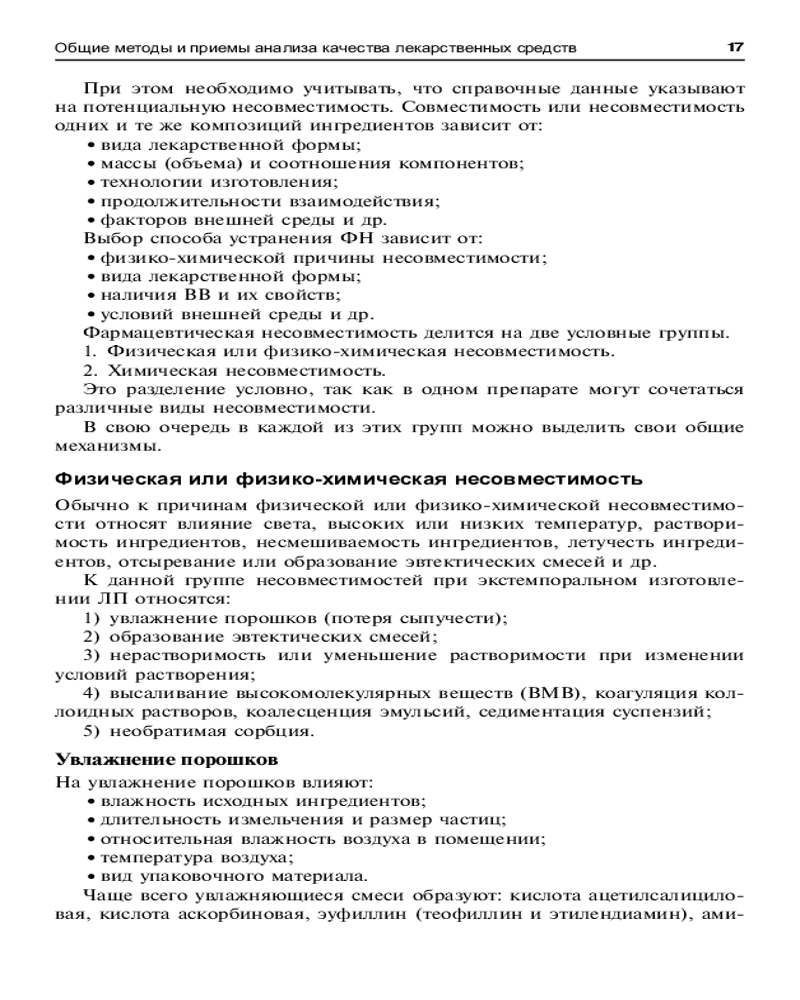 Общие методы и приемы анализа качества лекарственных средств 17

При этом необходимо учитывать, что справочные данные указывают на потенциальную несовместимость. Совместимость или несовместимость одних и те же композиций ингредиентов зависит от:
• вида лекарственной формы;
• массы (объема) и соотношения компонентов;
• технологии изготовления;
• продолжительности взаимодействия;
• факторов внешней среды и др.
Выбор способа устранения ФН зависит от:
• физико-химической причины несовместимости;
• вида лекарственной формы;
• наличия ВВ и их свойств;
• условий внешней среды и др.
Фармацевтическая несовместимость делится на две условные группы.
1. Физическая или физико-химическая несовместимость.
2. Химическая несовместимость.
Это разделение условно, так как в одном препарате могут сочетаться различные виды несовместимости.
В свою очередь в каждой из этих групп можно выделить свои общие механизмы.

Физическая или физико-химическая несовместимость

Обычно к причинам физической или физико-химической несовместимости относят влияние света, высоких или низких температур, растворимость ингредиентов, несмешиваемость ингредиентов, летучесть ингредиентов, отсыревание или образование эвтектических смесей и др.
К данной группе несовместимостей при экстемпоральном изготовлении ЛП относятся:
1) увлажнение порошков (потеря сыпучести);
2) образование эвтектических смесей;
3) нерастворимость или уменьшение растворимости при изменении условий растворения;
4) высаливание высокомолекулярных веществ (ВМВ), коагуляция коллоидных растворов, коалесценция эмульсий, седиментация суспензий;
5) необратимая сорбция.

Увлажнение порошков

На увлажнение порошков влияют:
• влажность исходных ингредиентов;
• длительность измельчения и размер частиц;
• относительная влажность воздуха в помещении;
• температура воздуха;
• вид упаковочного материала.
Чаще всего увлажняющиеся смеси образуют: кислота ацетилсалициловая, кислота аскорбиновая, эуфиллин (теофиллин и этилендиамин), ами-